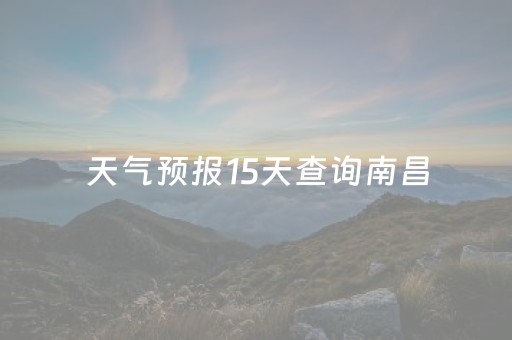 天气预报15天查询南昌